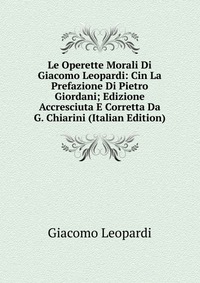 Le Operette Morali Di Giacomo Leopardi: Cin La Prefazione Di Pietro Giordani; Edizione Accresciuta E Corretta Da G. Chiarini (Italian Edition)

Giacomo Leopardi